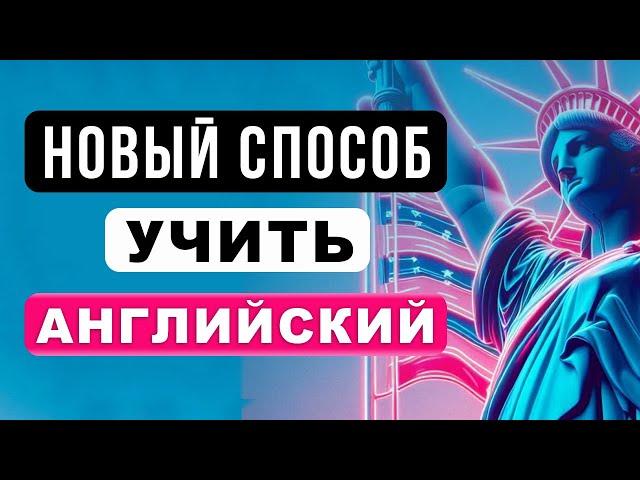 НОВЫЙ СПОСОБ
УЧИТЬ
АНГЛИЙСКИЙ